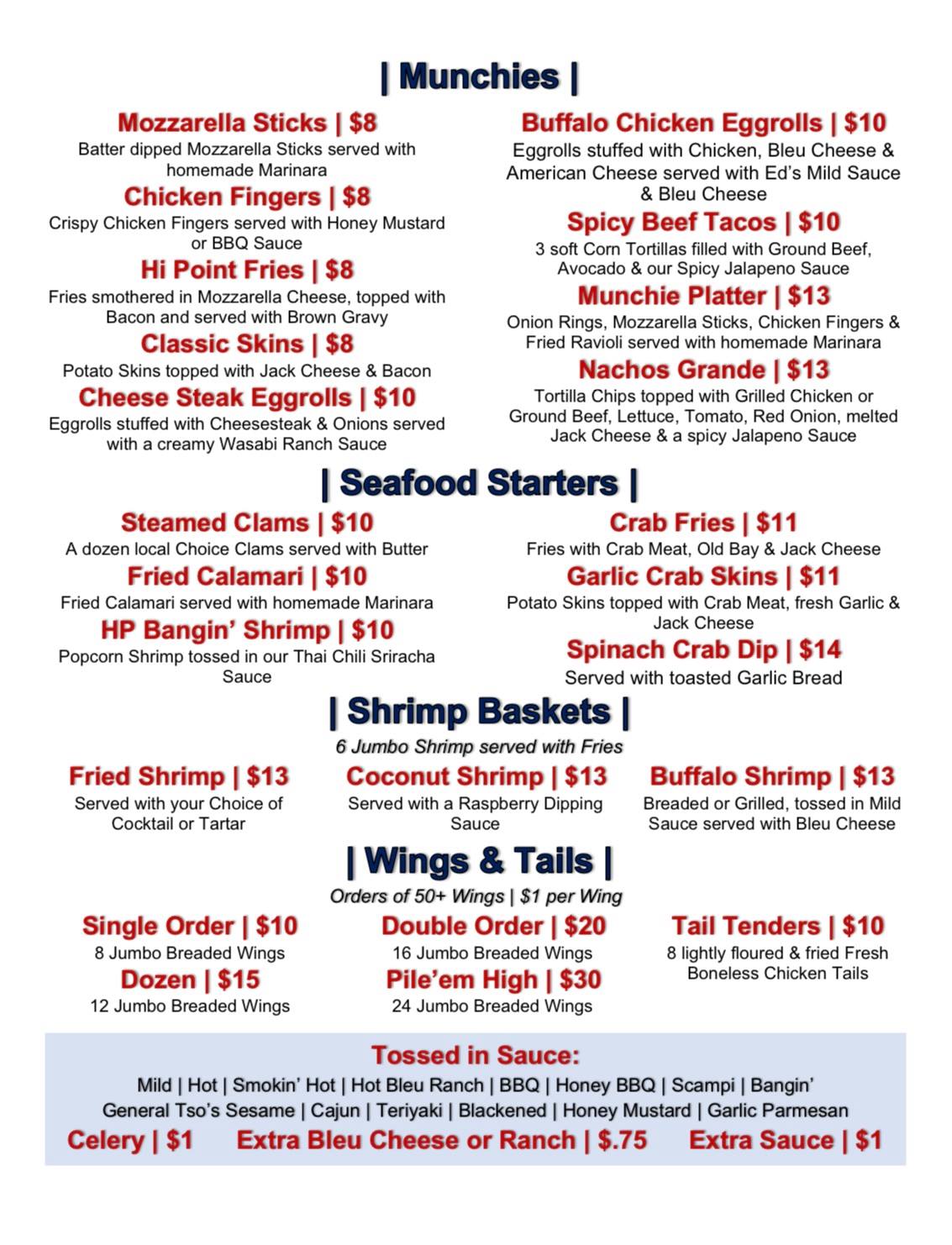 | Munchies |

Mozzarella Sticks | $8
Batter dipped Mozzarella Sticks served with homemade Marinara

Chicken Fingers | $8
Crispy Chicken Fingers served with Honey Mustard or BBQ Sauce

Hi Point Fries | $8
Fries smothered in Mozzarella Cheese, topped with Bacon and served with Brown Gravy

Classic Skins | $8
Potato Skins topped with Jack Cheese & Bacon

Cheese Steak Eggrolls | $10
Eggrolls stuffed with Cheesesteak & Onions served with a creamy Wasabi Ranch Sauce

Buffalo Chicken Eggrolls | $10
Eggrolls stuffed with Chicken, Bleu Cheese & American Cheese served with Ed's Mild Sauce & Bleu Cheese

Spicy Beef Tacos | $10
3 soft Corn Tortillas filled with Ground Beef, Avocado & our Spicy Jalapeno Sauce

Munchie Platter | $13
Onion Rings, Mozzarella Sticks, Chicken Fingers & Fried Ravioli served with homemade Marinara

Nachos Grande | $13
Tortilla Chips topped with Grilled Chicken or Ground Beef, Lettuce, Tomato, Red Onion, melted Jack Cheese & a spicy Jalapeno Sauce

| Seafood Starters |

Steamed Clams | $10
A dozen local Choice Clams served with Butter

Fried Calamari | $10
Fried Calamari served with homemade Marinara

HP Bangin' Shrimp | $10
Popcorn Shrimp tossed in our Thai Chili Sriracha Sauce

Crab Fries | $11
Fries with Crab Meat, Old Bay & Jack Cheese

Garlic Crab Skins | $11
Potato Skins topped with Crab Meat, fresh Garlic & Jack Cheese

Spinach Crab Dip | $14
Served with toasted Garlic Bread

| Shrimp Baskets |
6 Jumbo Shrimp served with Fries

Fried Shrimp | $13
Served with your Choice of Cocktail or Tartar

Coconut Shrimp | $13
Served with a Raspberry Dipping Sauce

Buffalo Shrimp | $13
Breaded or Grilled, tossed in Mild Sauce served with Bleu Cheese

| Wings & Tails |
Orders of 50+ Wings | $1 per Wing

Single Order | $10
8 Jumbo Breaded Wings

Dozen | $15
12 Jumbo Breaded Wings

Double Order | $20
16 Jumbo Breaded Wings

Pile'em High | $30
24 Jumbo Breaded Wings

Tail Tenders | $10
8 lightly floured & fried Fresh Boneless Chicken Tails

Tossed in Sauce:
Mild | Hot | Smokin' Hot | Hot Bleu Ranch | BBQ | Honey BBQ | Scampi | Bangin' General Tso's Sesame | Cajun | Teriyaki | Blackened | Honey Mustard | Garlic Parmesan
Celery | $1 Extra Bleu Cheese or Ranch | $.75 Extra Sauce | $1